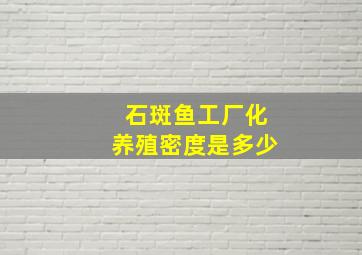 石斑鱼工厂化
养殖密度是多少